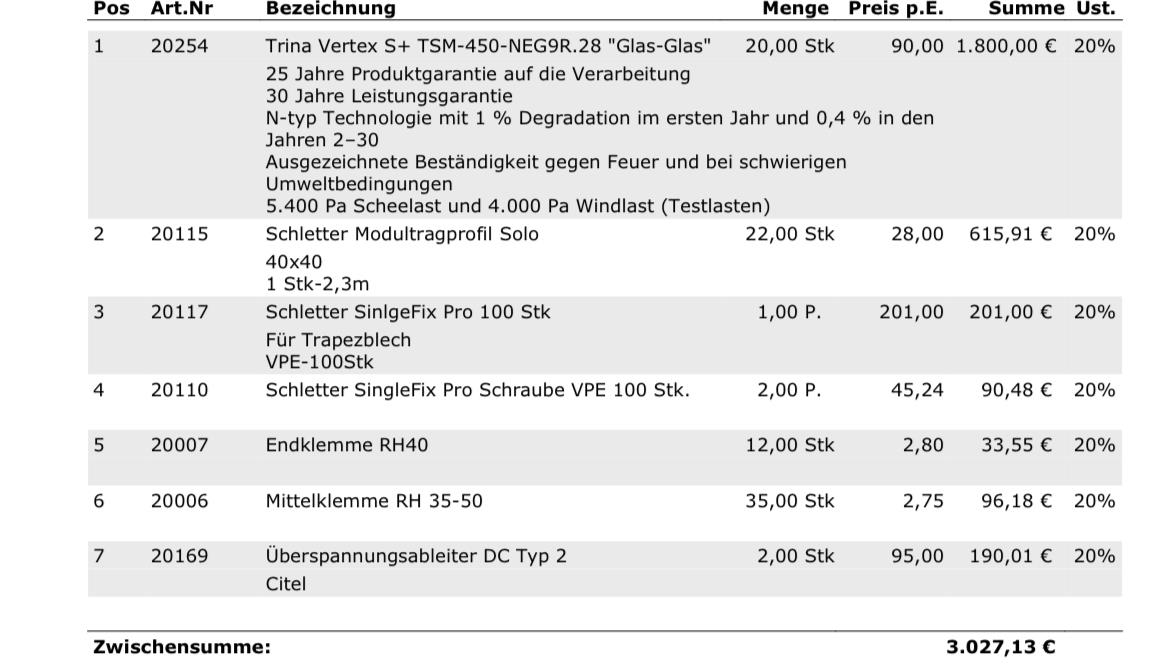 | Pos | Art.Nr | Bezeichnung | Menge | Preis p.E. | Summe | Ust. |
|---|---|---|---|---|---|---|
| 1 | 20254 | Trina Vertex S+ TSM-450-NEG9R.28 "Glas-Glas" 25 Jahre Produktgarantie auf die Verarbeitung 30 Jahre Leistungsgarantie N-typ Technologie mit 1 % Degradation im ersten Jahr und 0,4 % in den Jahren 2–30 Ausgezeichnete Beständigkeit gegen Feuer und bei schwierigen Umweltbedingungen 5.400 Pa Scheelast und 4.000 Pa Windlast (Testlasten) | 20,00 Stk | 90,00 | 1.800,00 € | 20% |
| 2 | 20115 | Schletter Modultragprofil Solo 40x40 1 Stk-2,3m | 22,00 Stk | 28,00 | 615,91 € | 20% |
| 3 | 20117 | Schletter SinlgeFix Pro 100 Stk Für Trapezblech VPE-100Stk | 1,00 P. | 201,00 | 201,00 € | 20% |
| 4 | 20110 | Schletter SingleFix Pro Schraube VPE 100 Stk. | 2,00 P. | 45,24 | 90,48 € | 20% |
| 5 | 20007 | Endklemme RH40 | 12,00 Stk | 2,80 | 33,55 € | 20% |
| 6 | 20006 | Mittelklemme RH 35-50 | 35,00 Stk | 2,75 | 96,18 € | 20% |
| 7 | 20169 | Überspannungsableiter DC Typ 2 Citel | 2,00 Stk | 95,00 | 190,01 € | 20% |

Zwischensumme: 3.027,13 €